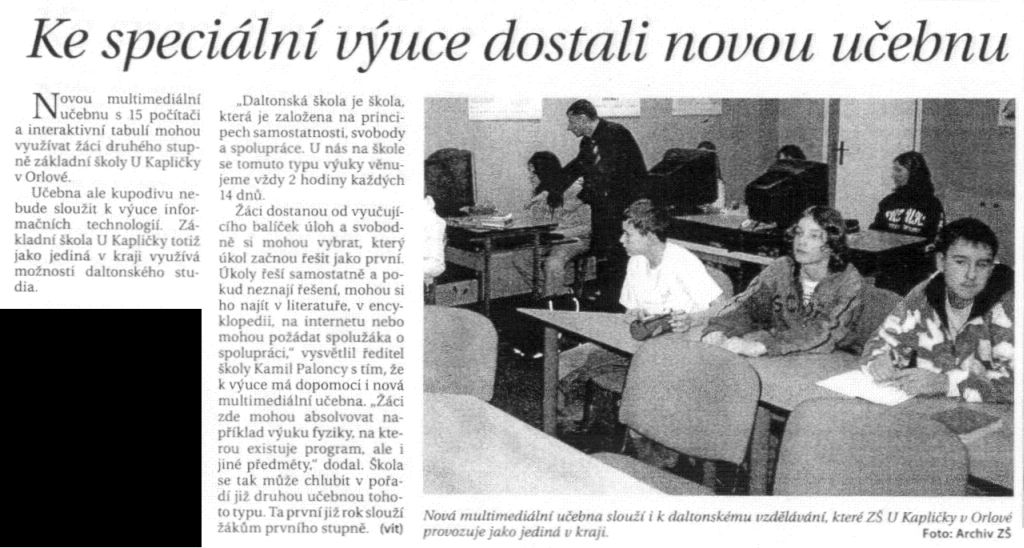 Ke speciální výuce dostali novou učebnu

Novou multimediální učebnu s 15 počítači a interaktivní tabulí mohou využívat žáci druhého stupně základní školy U Kapličky v Orlové.

Učebna ale kupodivu nebude sloužit k výuce informačních technologií. Základní škola U Kapličky totiž jako jediná v kraji využívá možnosti daltonského studia.

„Daltonská škola je škola, která je založena na principech samostatnosti, svobody a spolupráce. U nás na škole se tomuto typu výuky věnujeme vždy 2 hodiny každých 14 dnů.

Žáci dostanou od vyučujícího balíček úloh a svobodně si mohou vybrat, který úkol začnou řešit jako první. Úkoly řeší samostatně a pokud neznají řešení, mohou si ho najít v literatuře, v encyklopedii, na internetu nebo mohou požádat spolužáka o spolupráci," vysvětlil ředitel školy Kamil Paloncy s tím, že k výuce má dopomoci i nová multimediální učebna. „Žáci zde mohou absolvovat například výuku fyziky, na kterou existuje program, ale i jiné předměty," dodal. Škola se tak může chlubit v pořadí již druhou učebnou tohoto typu. Ta první již rok slouží žákům prvního stupně. (vit)

Nová multimediální učebna slouží i k daltonskému vzdělávání, které ZŠ U Kapličky v Orlové provozuje jako jediná v kraji.
Foto: Archiv ZŠ